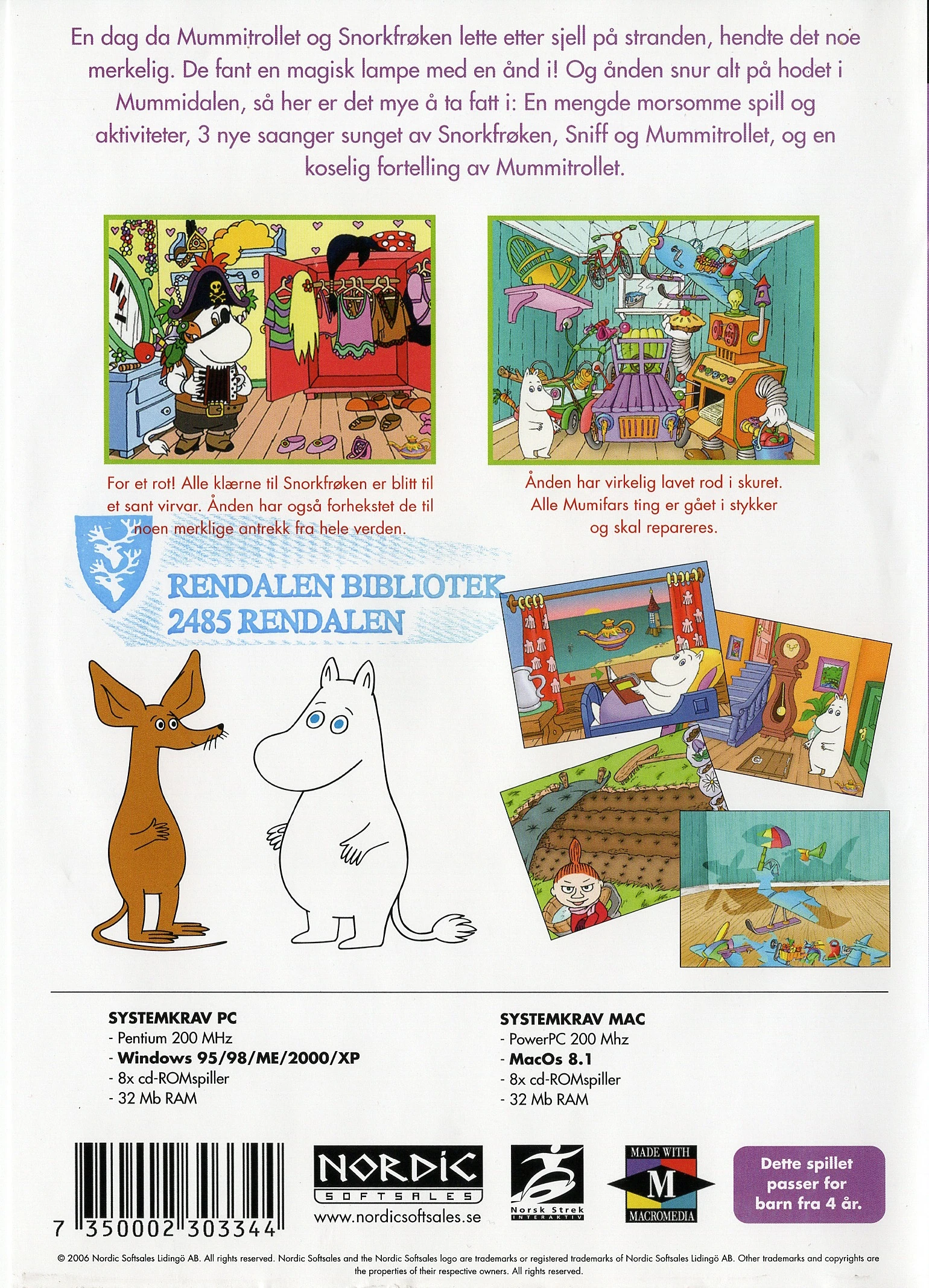 En dag da Mummitrollet og Snorkfrøken lette etter sjell på stranden, hendte det noe merkelig. De fant en magisk lampe med en ånd i! Og ånden snur alt på hodet i Mummidalen, så her er det mye å ta fatt i: En mengde morsomme spill og aktiviteter, 3 nye saanger sunget av Snorkfrøken, Sniff og Mummitrollet, og en koselig fortelling av Mummitrollet.

For et rot! Alle klærne til Snorkfrøken er blitt til et sant virvar. Ånden har også forhekstet de til noen merklige antrekk fra hele verden.

Ånden har virkelig lavet rod i skuret. Alle Mumifars ting er gået i stykker og skal repareres.

RENDALEN BIBLIOTEK
2485 RENDALEN

SYSTEMKRAV PC
- Pentium 200 MHz
- Windows 95/98/ME/2000/XP
- 8x cd-ROMspiller
- 32 Mb RAM

SYSTEMKRAV MAC
- PowerPC 200 Mhz
- MacOs 8.1
- 8x cd-ROMspiller
- 32 Mb RAM

7 350002 303344

NORDIC SOFTSALES
www.nordicsoftsales.se

Norsk Strek INTERAKTIV

MADE WITH M MACROMEDIA

Dette spillet passer for barn fra 4 år.

© 2006 Nordic Softsales Lidingö AB. All rights reserved. Nordic Softsales and the Nordic Softsales logo are trademarks or registered trademarks of Nordic Softsales Lidingö AB. Other trademarks and copyrights are the properties of their respective owners. All rights reserved.